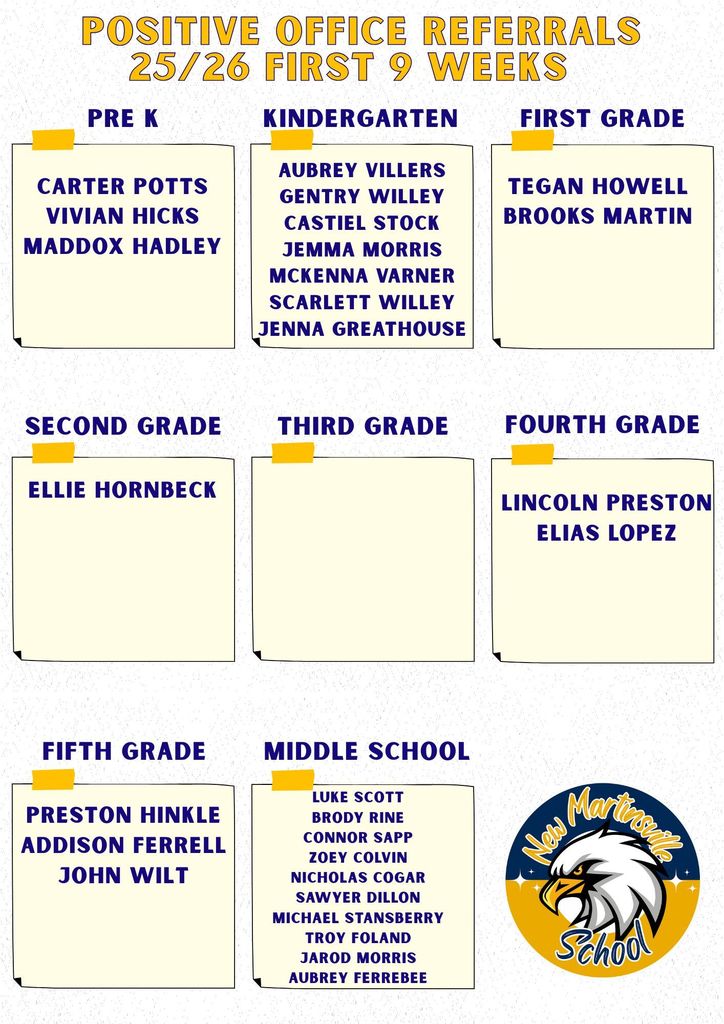 POSITIVE OFFICE REFERRALS
25/26 FIRST 9 WEEKS

PRE K

CARTER POTTS
VIVIAN HICKS
MADDOX HADLEY

KINDERGARTEN

AUBREY VILLERS
GENTRY WILLEY
CASTIEL STOCK
JEMMA MORRIS
MCKENNA VARNER
SCARLETT WILLEY
JENNA GREATHOUSE

FIRST GRADE

TEGAN HOWELL
BROOKS MARTIN

SECOND GRADE

ELLIE HORNBECK

THIRD GRADE

FOURTH GRADE

LINCOLN PRESTON
ELIAS LOPEZ

FIFTH GRADE

PRESTON HINKLE
ADDISON FERRELL
JOHN WILT

MIDDLE SCHOOL

LUKE SCOTT
BRODY RINE
CONNOR SAPP
ZOEY COLVIN
NICHOLAS COGAR
SAWYER DILLON
MICHAEL STANSBERRY
TROY FOLAND
JAROD MORRIS
AUBREY FERREBEE

New Martinsville School